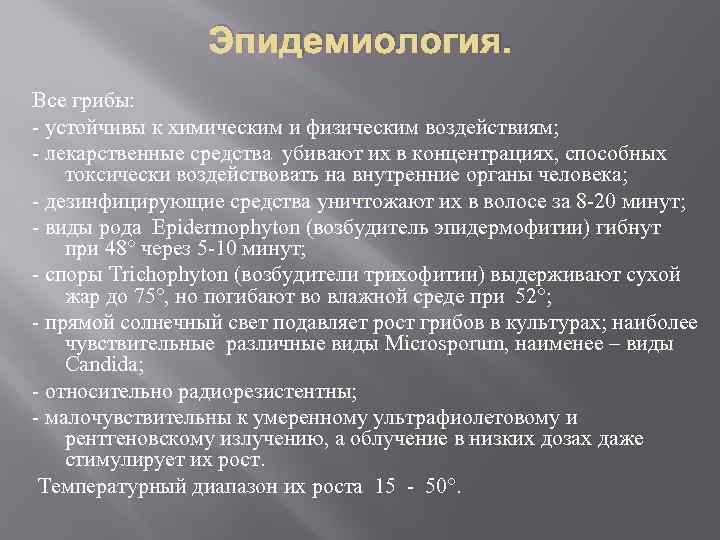 Эпидемиология.

Все грибы:

- устойчивы к химическим и физическим воздействиям;

- лекарственные средства убивают их в концентрациях, способных токсически воздействовать на внутренние органы человека;

- дезинфицирующие средства уничтожают их в волосе за 8-20 минут;

- виды рода Epidermophyton (возбудитель эпидермофитии) гибнут при 48° через 5-10 минут;

- споры Trichophyton (возбудители трихофитии) выдерживают сухой жар до 75°, но погибают во влажной среде при 52°;

- прямой солнечный свет подавляет рост грибов в культурах; наиболее чувствительные различные виды Microsporum, наименее – виды Candida;

- относительно радиорезистентны;

- малочувствительны к умеренному ультрафиолетовому и рентгеновскому излучению, а облучение в низких дозах даже стимулирует их рост.

Температурный диапазон их роста 15 - 50°.